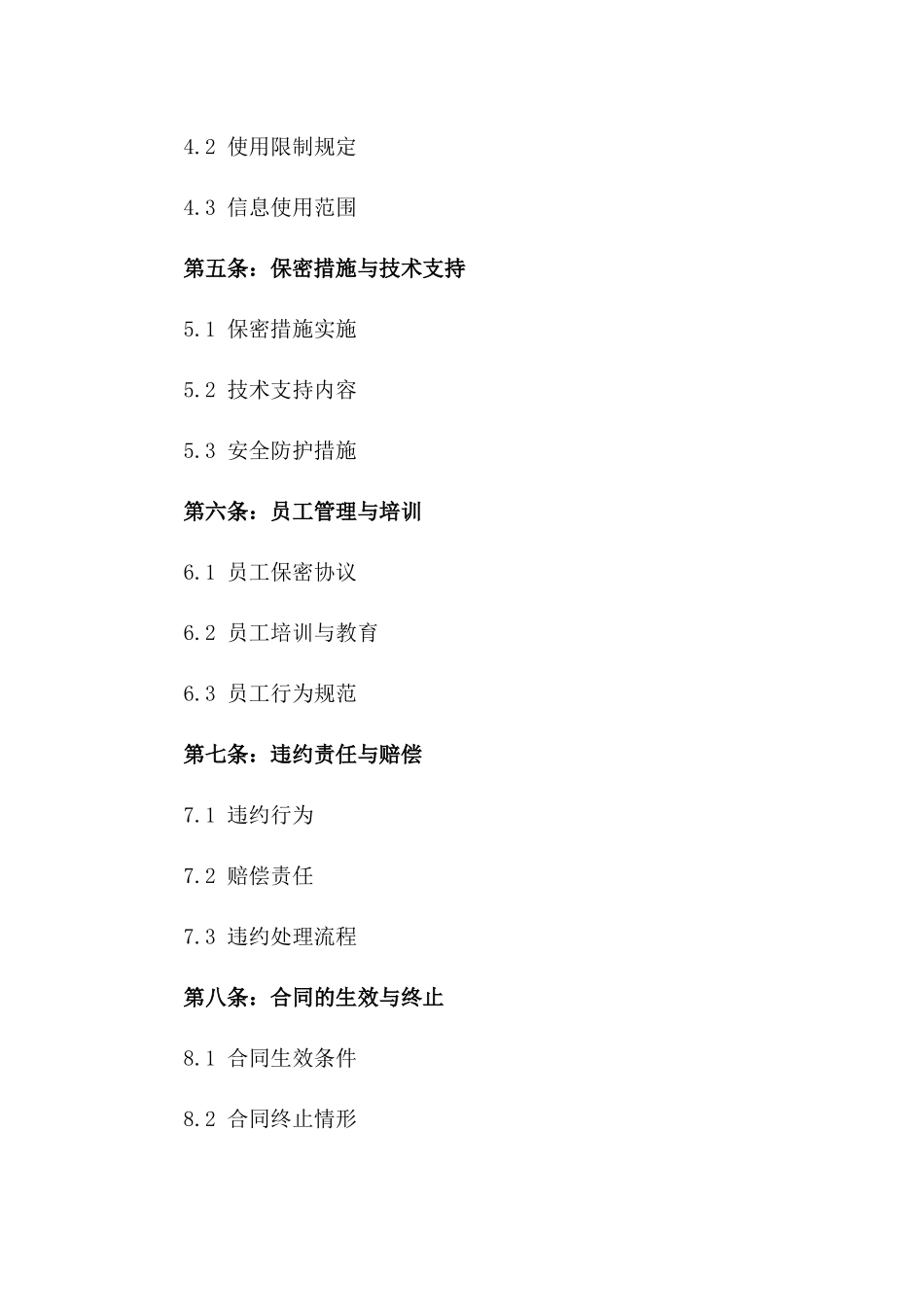 4.2 使用限制规定

4.3 信息使用范围

第五条：保密措施与技术支持

5.1 保密措施实施

5.2 技术支持内容

5.3 安全防护措施

第六条：员工管理与培训

6.1 员工保密协议

6.2 员工培训与教育

6.3 员工行为规范

第七条：违约责任与赔偿

7.1 违约行为

7.2 赔偿责任

7.3 违约处理流程

第八条：合同的生效与终止

8.1 合同生效条件

8.2 合同终止情形